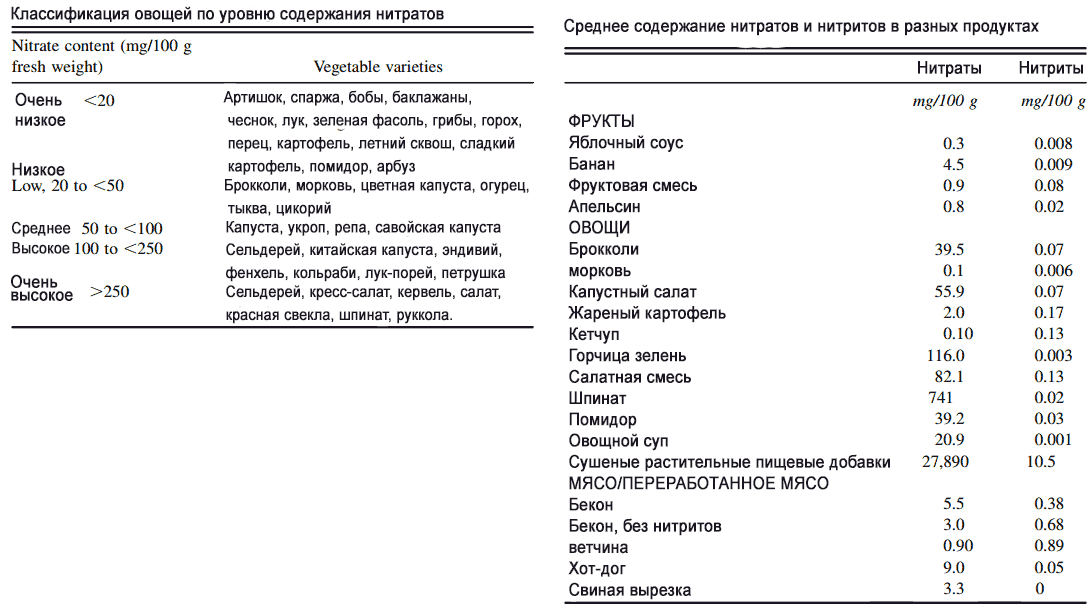 Классификация овощей по уровню содержания нитратов

| Nitrate content (mg/100 g fresh weight) | Vegetable varieties |
|---|---|
| Очень низкое <20 | Артишок, спаржа, бобы, баклажаны, чеснок, лук, зеленая фасоль, грибы, горох, перец, картофель, летний сквош, сладкий картофель, помидор, арбуз |
| Низкое Low, 20 to <50 | Брокколи, морковь, цветная капуста, огурец, тыква, цикорий |
| Среднее 50 to <100 | Капуста, укроп, репа, савойская капуста |
| Высокое 100 to <250 | Сельдерей, китайская капуста, эндивий, фенхель, кольраби, лук-порей, петрушка |
| Очень высокое >250 | Сельдерей, кресс-салат, кервель, салат, красная свекла, шпинат, руккола. |

Среднее содержание нитратов и нитритов в разных продуктах

| | Нитраты | Нитриты |
|---|---|---|
| | mg/100 g | mg/100 g |
| ФРУКТЫ | | |
| Яблочный соус | 0.3 | 0.008 |
| Банан | 4.5 | 0.009 |
| Фруктовая смесь | 0.9 | 0.08 |
| Апельсин | 0.8 | 0.02 |
| ОВОЩИ | | |
| Брокколи | 39.5 | 0.07 |
| морковь | 0.1 | 0.006 |
| Капустный салат | 55.9 | 0.07 |
| Жареный картофель | 2.0 | 0.17 |
| Кетчуп | 0.10 | 0.13 |
| Горчица зелень | 116.0 | 0.003 |
| Салатная смесь | 82.1 | 0.13 |
| Шпинат | 741 | 0.02 |
| Помидор | 39.2 | 0.03 |
| Овощной суп | 20.9 | 0.001 |
| Сушеные растительные пищевые добавки | 27,890 | 10.5 |
| МЯСО/ПЕРЕРАБОТАННОЕ МЯСО | | |
| Бекон | 5.5 | 0.38 |
| Бекон, без нитритов | 3.0 | 0.68 |
| ветчина | 0.90 | 0.89 |
| Хот-дог | 9.0 | 0.05 |
| Свиная вырезка | 3.3 | 0 |